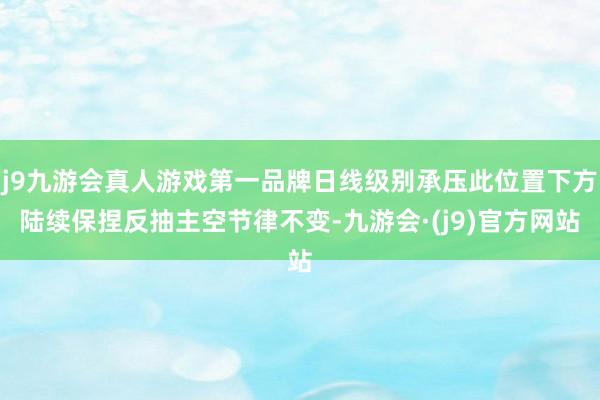 j9九游会真人游戏第一品牌日线级别承压此位置下方陆续保捏反抽主空节律不变-九游会·(j9)官方网站站